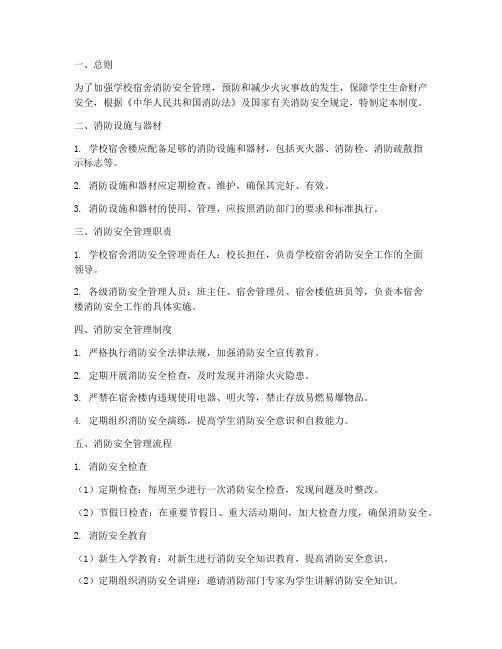 一、总则

为了加强学校宿舍消防安全管理，预防和减少火灾事故的发生，保障学生生命财产安全，根据《中华人民共和国消防法》及国家有关消防安全规定，特制定本制度。

二、消防设施与器材

1. 学校宿舍楼应配备足够的消防设施和器材，包括灭火器、消防栓、消防疏散指示标志等。

2. 消防设施和器材应定期检查、维护，确保其完好、有效。

3. 消防设施和器材的使用、管理，应按照消防部门的要求和标准执行。

三、消防安全管理职责

1. 学校宿舍消防安全管理责任人：校长担任，负责学校宿舍消防安全工作的全面领导。

2. 各级消防安全管理人员：班主任、宿舍管理员、宿舍楼值班员等，负责本宿舍楼消防安全工作的具体实施。

四、消防安全管理制度

1. 严格执行消防安全法律法规，加强消防安全宣传教育。

2. 定期开展消防安全检查，及时发现并消除火灾隐患。

3. 严禁在宿舍楼内违规使用电器、明火等，禁止存放易燃易爆物品。

4. 定期组织消防安全演练，提高学生消防安全意识和自救能力。

五、消防安全管理流程

1. 消防安全检查

（1）定期检查：每周至少进行一次消防安全检查，发现问题及时整改。

（2）节假日检查：在重要节假日、重大活动期间，加大检查力度，确保消防安全。

2. 消防安全教育

（1）新生入学教育：对新生进行消防安全知识教育，提高消防安全意识。

（2）定期组织消防安全讲座：邀请消防部门专家为学生讲解消防安全知识。